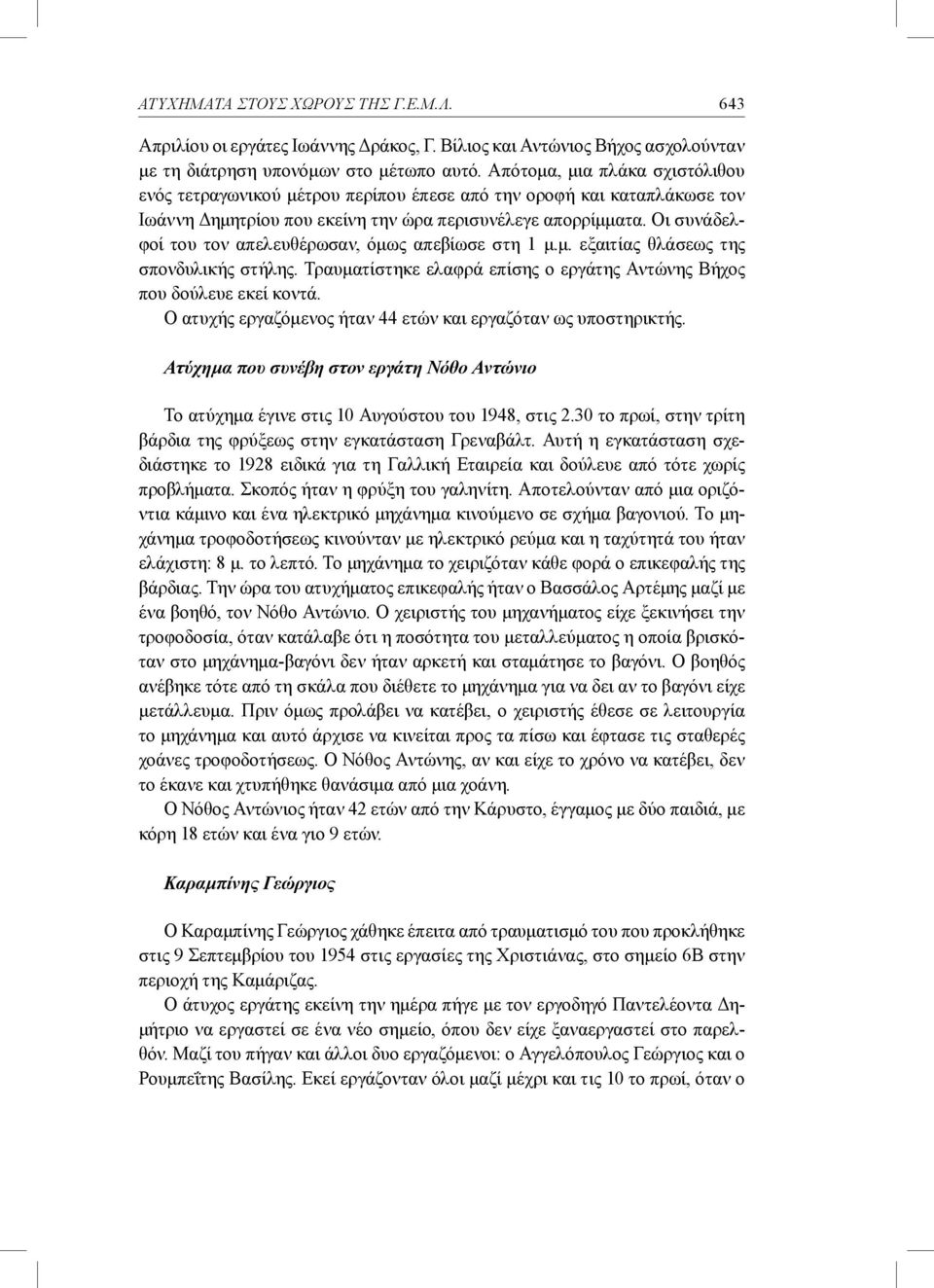 ΑΤΥΧΗΜΑΤΑ ΣΤΟΥΣ ΧΩΡΟΥΣ ΤΗΣ Γ.Ε.Μ.Λ. 643

Απριλίου οι εργάτες Ιωάννης Δράκος, Γ. Βίλιος και Αντώνιος Βήχος ασχολούνταν με τη διάτρηση υπονόμων στο μέτωπο αυτό. Απότομα, μια πλάκα σχιστόλιθου ενός τετραγωνικού μέτρου περίπου έπεσε από την οροφή και καταπλάκωσε τον Ιωάννη Δημητρίου που εκείνη την ώρα περισυνέλεγε απορρίμματα. Οι συνάδελφοί του τον απελευθέρωσαν, όμως απεβίωσε στη 1 μ.μ. εξαιτίας θλάσεως της σπονδυλικής στήλης. Τραυματίστηκε ελαφρά επίσης ο εργάτης Αντώνης Βήχος που δούλευε εκεί κοντά.
Ο ατυχής εργαζόμενος ήταν 44 ετών και εργαζόταν ως υποστηρικτής.

Ατύχημα που συνέβη στον εργάτη Νόθο Αντώνιο

Το ατύχημα έγινε στις 10 Αυγούστου του 1948, στις 2.30 το πρωί, στην τρίτη βάρδια της φρύξεως στην εγκατάσταση Γρεναβάλτ. Αυτή η εγκατάσταση σχεδιάστηκε το 1928 ειδικά για τη Γαλλική Εταιρεία και δούλευε από τότε χωρίς προβλήματα. Σκοπός ήταν η φρύξη του γαληνίτη. Αποτελούνταν από μια οριζόντια κάμινο και ένα ηλεκτρικό μηχάνημα κινούμενο σε σχήμα βαγονιού. Το μηχάνημα τροφοδοτήσεως κινούνταν με ηλεκτρικό ρεύμα και η ταχύτητά του ήταν ελάχιστη: 8 μ. το λεπτό. Το μηχάνημα το χειριζόταν κάθε φορά ο επικεφαλής της βάρδιας. Την ώρα του ατυχήματος επικεφαλής ήταν ο Βασσάλος Αρτέμης μαζί με ένα βοηθό, τον Νόθο Αντώνιο. Ο χειριστής του μηχανήματος είχε ξεκινήσει την τροφοδοσία, όταν κατάλαβε ότι η ποσότητα του μεταλλεύματος η οποία βρισκόταν στο μηχάνημα-βαγόνι δεν ήταν αρκετή και σταμάτησε το βαγόνι. Ο βοηθός ανέβηκε τότε από τη σκάλα που διέθετε το μηχάνημα για να δει αν το βαγόνι είχε μετάλλευμα. Πριν όμως προλάβει να κατέβει, ο χειριστής έθεσε σε λειτουργία το μηχάνημα και αυτό άρχισε να κινείται προς τα πίσω και έφτασε τις σταθερές χοάνες τροφοδοτήσεως. Ο Νόθος Αντώνης, αν και είχε το χρόνο να κατέβει, δεν το έκανε και χτυπήθηκε θανάσιμα από μια χοάνη.
Ο Νόθος Αντώνιος ήταν 42 ετών από την Κάρυστο, έγγαμος με δύο παιδιά, με κόρη 18 ετών και ένα γιο 9 ετών.

Καραμπίνης Γεώργιος

Ο Καραμπίνης Γεώργιος χάθηκε έπειτα από τραυματισμό του που προκλήθηκε στις 9 Σεπτεμβρίου του 1954 στις εργασίες της Χριστιάνας, στο σημείο 6Β στην περιοχή της Καμάριζας.
Ο άτυχος εργάτης εκείνη την ημέρα πήγε με τον εργοδηγό Παντελέοντα Δημήτριο να εργαστεί σε ένα νέο σημείο, όπου δεν είχε ξαναεργαστεί στο παρελθόν. Μαζί του πήγαν και άλλοι δυο εργαζόμενοι: ο Αγγελόπουλος Γεώργιος και ο Ρουμπεΐτης Βασίλης. Εκεί εργάζονταν όλοι μαζί μέχρι και τις 10 το πρωί, όταν ο